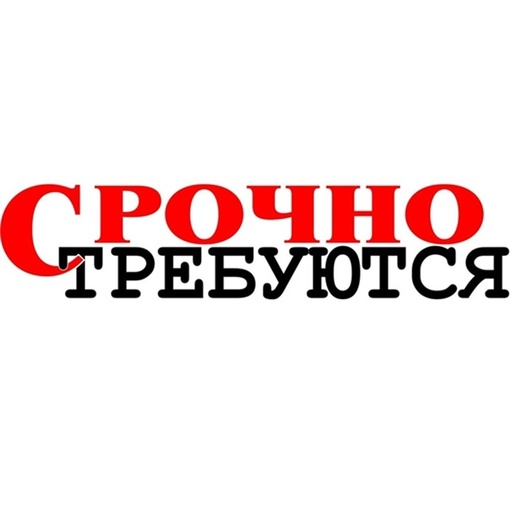 СРОЧНО
ТРЕБУЮТСЯ